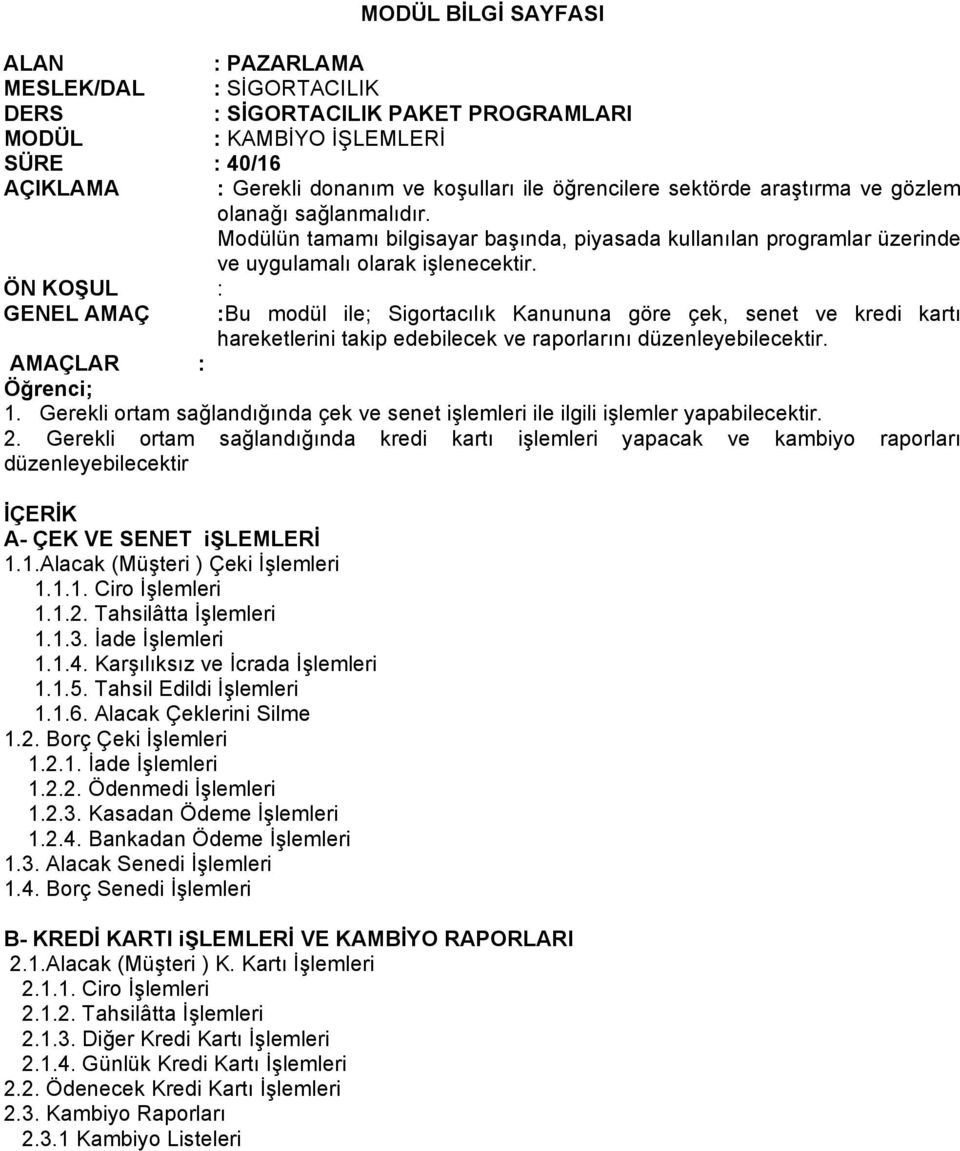 MODÜL BİLGİ SAYFASI

ALAN : PAZARLAMA
MESLEK/DAL : SİGORTACILIK
DERS : SİGORTACILIK PAKET PROGRAMLARI
MODÜL : KAMBİYO İŞLEMLERİ
SÜRE : 40/16
AÇIKLAMA : Gerekli donanım ve koşulları ile öğrencilere sektörde araştırma ve gözlem olanağı sağlanmalıdır. Modülün tamamı bilgisayar başında, piyasada kullanılan programlar üzerinde ve uygulamalı olarak işlenecektir.
ÖN KOŞUL :
GENEL AMAÇ :Bu modül ile; Sigortacılık Kanununa göre çek, senet ve kredi kartı hareketlerini takip edebilecek ve raporlarını düzenleyebilecektir.
AMAÇLAR :
Öğrenci;
1. Gerekli ortam sağlandığında çek ve senet işlemleri ile ilgili işlemler yapabilecektir.
2. Gerekli ortam sağlandığında kredi kartı işlemleri yapacak ve kambiyo raporları düzenleyebilecektir

İÇERİK
A- ÇEK VE SENET iŞLEMLERİ
1.1.Alacak (Müşteri ) Çeki İşlemleri
1.1.1. Ciro İşlemleri
1.1.2. Tahsilâtta İşlemleri
1.1.3. İade İşlemleri
1.1.4. Karşılıksız ve İcrada İşlemleri
1.1.5. Tahsil Edildi İşlemleri
1.1.6. Alacak Çeklerini Silme
1.2. Borç Çeki İşlemleri
1.2.1. İade İşlemleri
1.2.2. Ödenmedi İşlemleri
1.2.3. Kasadan Ödeme İşlemleri
1.2.4. Bankadan Ödeme İşlemleri
1.3. Alacak Senedi İşlemleri
1.4. Borç Senedi İşlemleri

B- KREDİ KARTI iŞLEMLERİ VE KAMBİYO RAPORLARI
2.1.Alacak (Müşteri ) K. Kartı İşlemleri
2.1.1. Ciro İşlemleri
2.1.2. Tahsilâtta İşlemleri
2.1.3. Diğer Kredi Kartı İşlemleri
2.1.4. Günlük Kredi Kartı İşlemleri
2.2. Ödenecek Kredi Kartı İşlemleri
2.3. Kambiyo Raporları
2.3.1 Kambiyo Listeleri